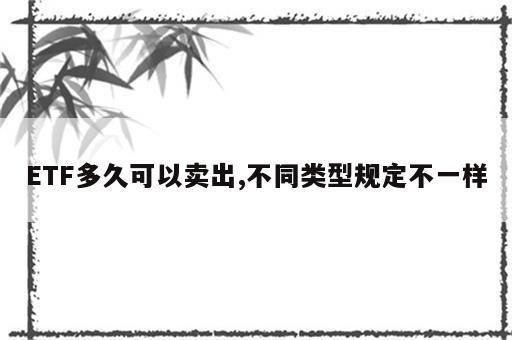 ETF多久可以卖出,不同类型规定不一样